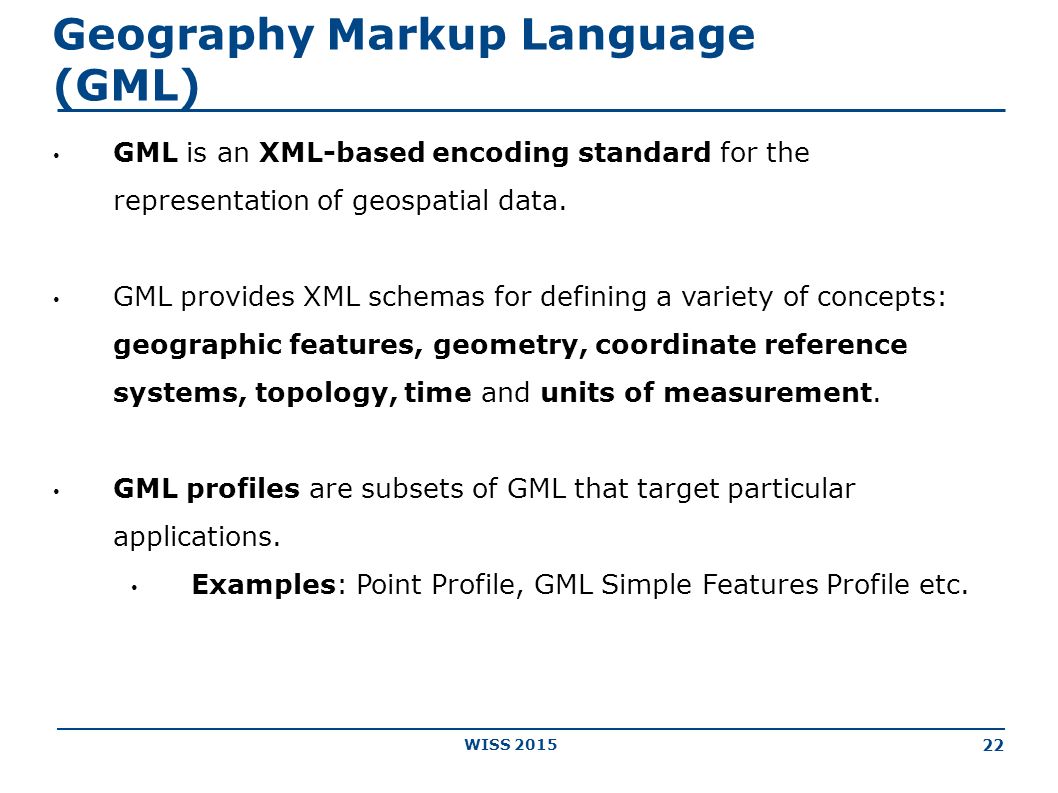 Geography Markup Language (GML)

• GML is an XML-based encoding standard for the representation of geospatial data.

• GML provides XML schemas for defining a variety of concepts: geographic features, geometry, coordinate reference systems, topology, time and units of measurement.

• GML profiles are subsets of GML that target particular applications.
  • Examples: Point Profile, GML Simple Features Profile etc.

WISS 2015

22